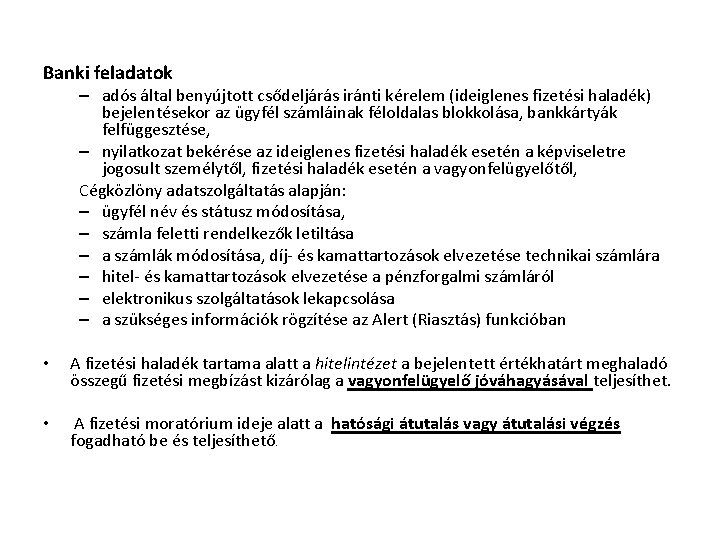 Banki feladatok

– adós által benyújtott csődeljárás iránti kérelem (ideiglenes fizetési haladék) bejelentésekor az ügyfél számláinak féloldalas blokkolása, bankkártyák felfüggesztése,
– nyilatkozat bekérése az ideiglenes fizetési haladék esetén a képviseletre jogosult személytől, fizetési haladék esetén a vagyonfelügyelőtől,

Cégközlöny adatszolgáltatás alapján:
– ügyfél név és státusz módosítása,
– számla feletti rendelkezők letiltása
– a számlák módosítása, díj- és kamattartozások elvezetése technikai számlára
– hitel- és kamattartozások elvezetése a pénzforgalmi számláról
– elektronikus szolgáltatások lekapcsolása
– a szükséges információk rögzítése az Alert (Riasztás) funkcióban

• A fizetési haladék tartama alatt a hitelintézet a bejelentett értékhatárt meghaladó összegű fizetési megbízást kizárólag a vagyonfelügyelő jóváhagyásával teljesíthet.

• A fizetési moratórium ideje alatt a hatósági átutalás vagy átutalási végzés fogadható be és teljesíthető.